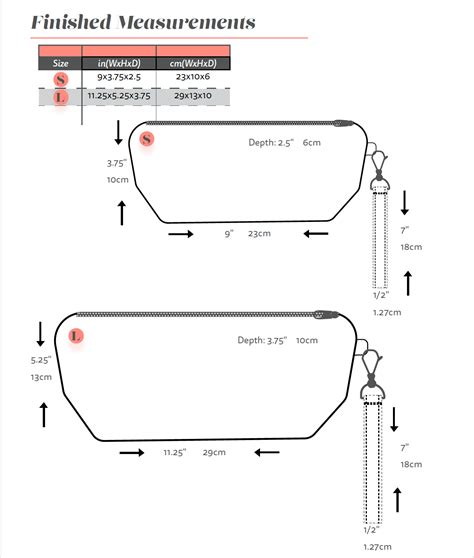 Finished Measurements

| Size | in(WxHxD) | cm(WxHxD) |
|---|---|---|
| S | 9x3.75x2.5 | 23x10x6 |
| L | 11.25x5.25x3.75 | 29x13x10 |

S

Depth: 2.5" 6cm

3.75"
10cm

9" 23cm

7"
18cm

1/2"
1.27cm

L

Depth: 3.75" 10cm

5.25"
13cm

11.25" 29cm

7"
18cm

1/2"
1.27cm